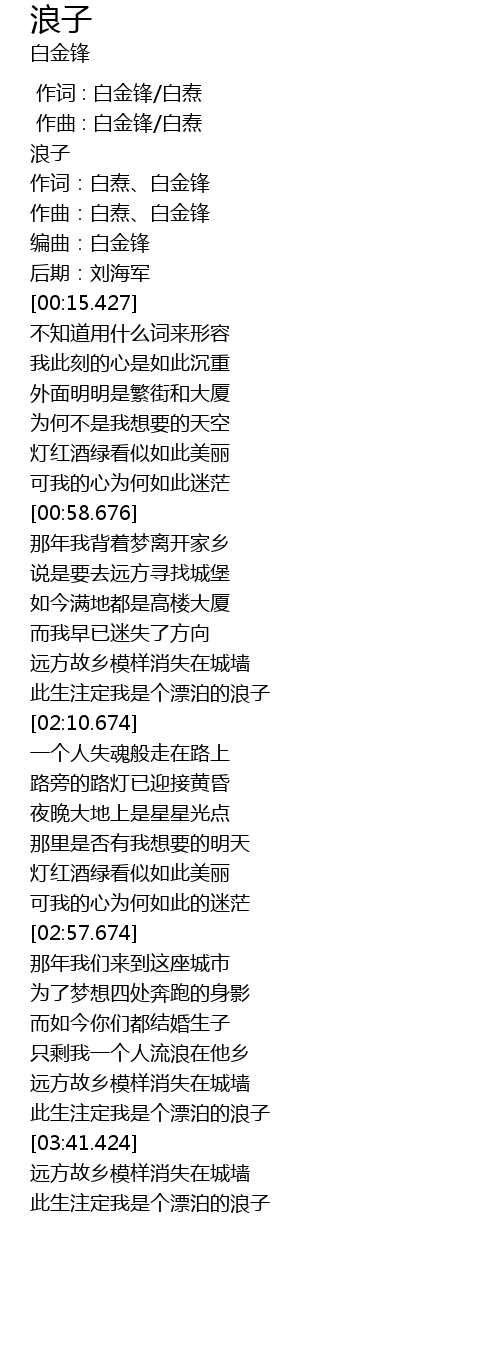 浪子
白金锋

作词 : 白金锋/白焘
作曲 : 白金锋/白焘
浪子
作词：白焘、白金锋
作曲：白焘、白金锋
编曲：白金锋
后期：刘海军
[00:15.427]
不知道用什么词来形容
我此刻的心是如此沉重
外面明明是繁街和大厦
为何不是我想要的天空
灯红酒绿看似如此美丽
可我的心为何如此迷茫
[00:58.676]
那年我背着梦离开家乡
说是要去远方寻找城堡
如今满地都是高楼大厦
而我早已迷失了方向
远方故乡模样消失在城墙
此生注定我是个漂泊的浪子
[02:10.674]
一个人失魂般走在路上
路旁的路灯已迎接黄昏
夜晚大地上是星星光点
那里是否有我想要的明天
灯红酒绿看似如此美丽
可我的心为何如此的迷茫
[02:57.674]
那年我们来到这座城市
为了梦想四处奔跑的身影
而如今你们都结婚生子
只剩我一个人流浪在他乡
远方故乡模样消失在城墙
此生注定我是个漂泊的浪子
[03:41.424]
远方故乡模样消失在城墙
此生注定我是个漂泊的浪子